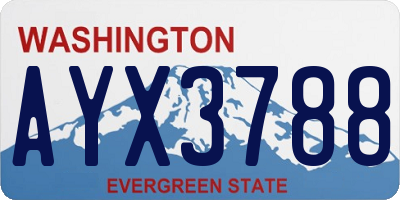 WASHINGTON

AYX3788

EVERGREEN STATE